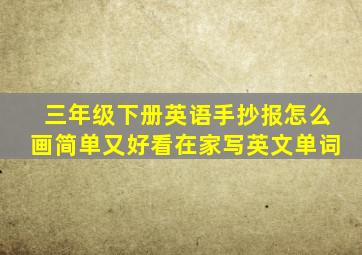 三年级下册英语手抄报怎么画简单又好看在家写英文单词